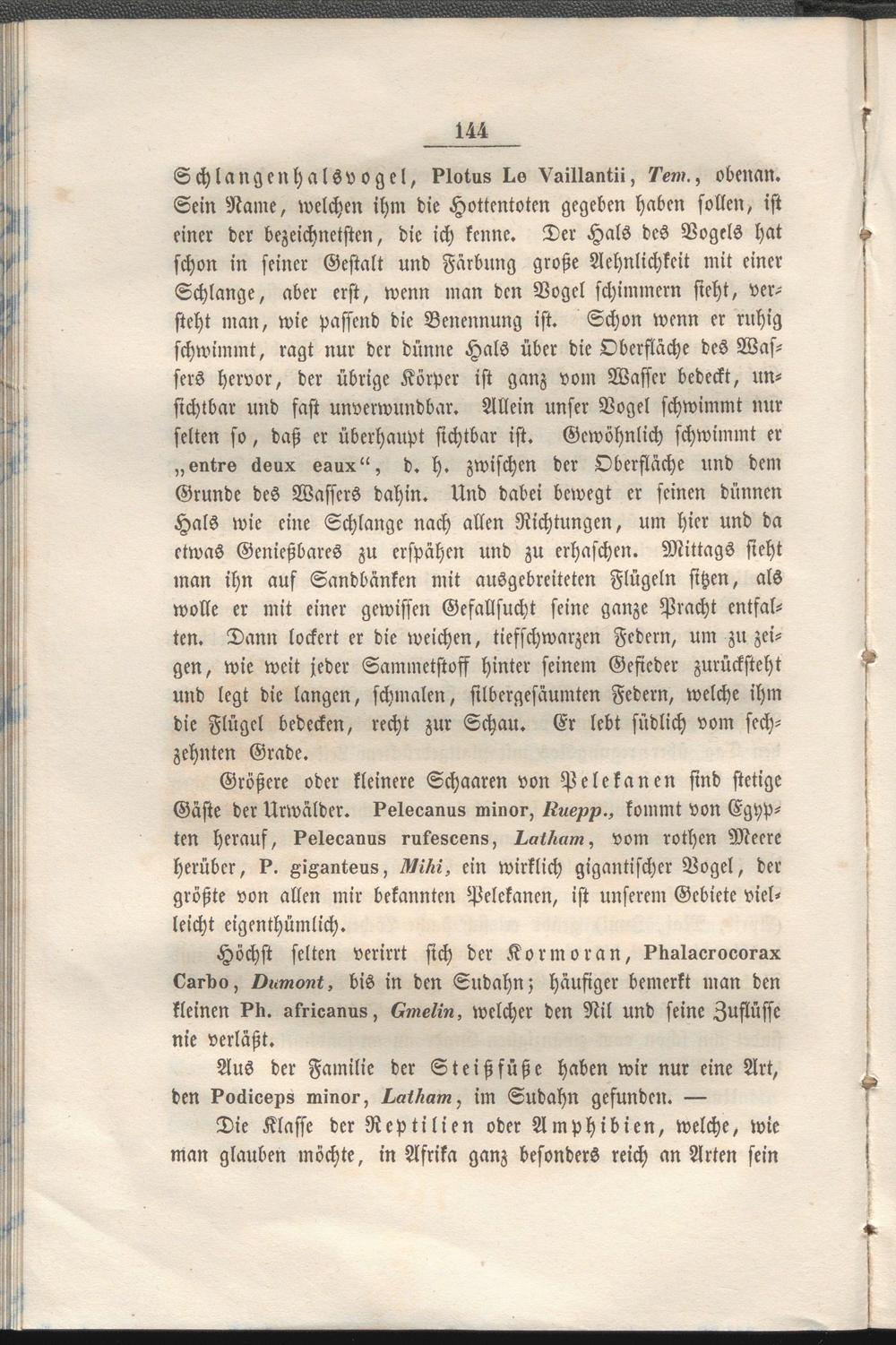 144

Schlangenhalsvogel, Plotus Le Vaillantii, Tem., obenan. Sein Name, welchen ihm die Hottentoten gegeben haben sollen, ist einer der bezeichnetsten, die ich kenne. Der Hals des Vogels hat schon in seiner Gestalt und Färbung große Aehnlichkeit mit einer Schlange, aber erst, wenn man den Vogel schimmern sieht, versteht man, wie passend die Benennung ist. Schon wenn er ruhig schwimmt, ragt nur der dünne Hals über die Oberfläche des Wassers hervor, der übrige Körper ist ganz vom Wasser bedeckt, unsichtbar und fast unverwundbar. Allein unser Vogel schwimmt nur selten so, daß er überhaupt sichtbar ist. Gewöhnlich schwimmt er „entre deux eaux“, d. h. zwischen der Oberfläche und dem Grunde des Wassers dahin. Und dabei bewegt er seinen dünnen Hals wie eine Schlange nach allen Richtungen, um hier und da etwas Genießbares zu erspähen und zu erhaschen. Mittags sieht man ihn auf Sandbänken mit ausgebreiteten Flügeln sitzen, als wolle er mit einer gewissen Gefallsucht seine ganze Pracht entfalten. Dann lockert er die weichen, tiefschwarzen Federn, um zu zeigen, wie weit jeder Sammetstoff hinter seinem Gefieder zurücksteht und legt die langen, schmalen, silbergesäumten Federn, welche ihm die Flügel bedecken, recht zur Schau. Er lebt südlich vom sechzehnten Grade.

Größere oder kleinere Schaaren von Pelekanen sind stetige Gäste der Urwälder. Pelecanus minor, Ruepp., kommt von Egypten herauf, Pelecanus rufescens, Latham, vom rothen Meere herüber, P. giganteus, Mihi, ein wirklich gigantischer Vogel, der größte von allen mir bekannten Pelekanen, ist unserem Gebiete vielleicht eigenthümlich.

Höchst selten verirrt sich der Kormoran, Phalacrocorax Carbo, Dumont, bis in den Sudahn; häufiger bemerkt man den kleinen Ph. africanus, Gmelin, welcher den Nil und seine Zuflüsse nie verläßt.

Aus der Familie der Steißfüße haben wir nur eine Art, den Podiceps minor, Latham, im Sudahn gefunden. —

Die Klasse der Reptilien oder Amphibien, welche, wie man glauben möchte, in Afrika ganz besonders reich an Arten sein